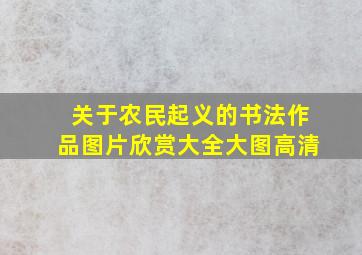 关于农民起义的书法作品图片欣赏大全大图高清